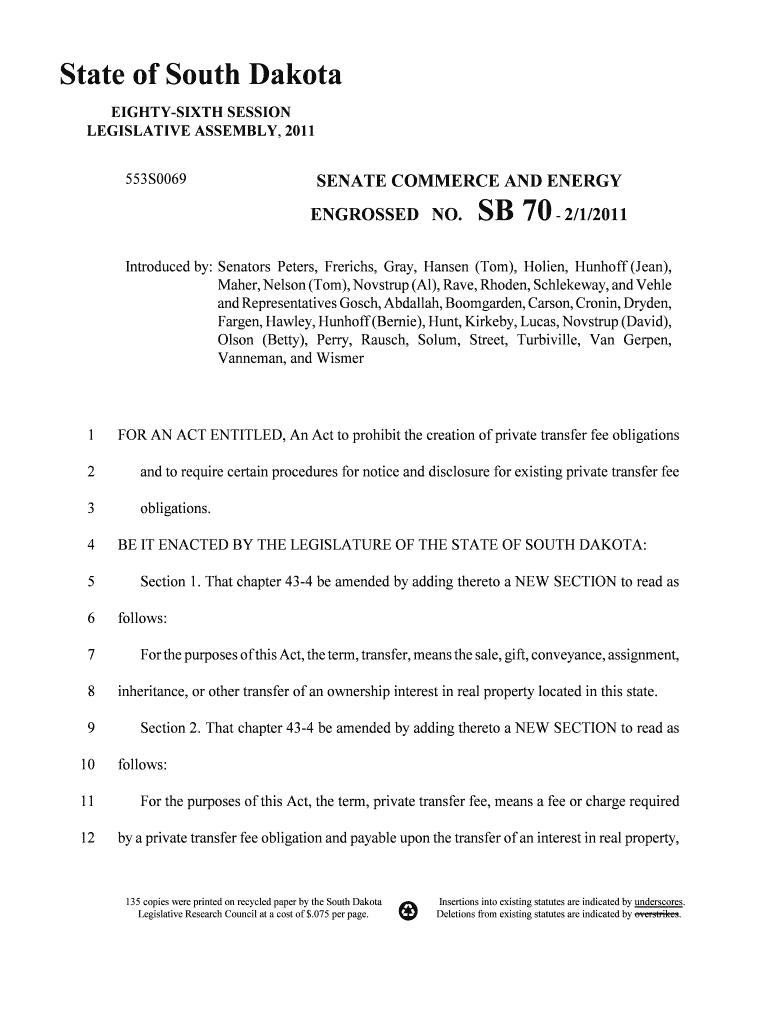 State of South Dakota

EIGHTY-SIXTH SESSION
LEGISLATIVE ASSEMBLY, 2011

553S0069

SENATE COMMERCE AND ENERGY
ENGROSSED NO. SB 70 - 2/1/2011

Introduced by: Senators Peters, Frerichs, Gray, Hansen (Tom), Holien, Hunhoff (Jean), Maher, Nelson (Tom), Novstrup (Al), Rave, Rhoden, Schlekeway, and Vehle and Representatives Gosch, Abdallah, Boomgarden, Carson, Cronin, Dryden, Fargen, Hawley, Hunhoff (Bernie), Hunt, Kirkeby, Lucas, Novstrup (David), Olson (Betty), Perry, Rausch, Solum, Street, Turbiville, Van Gerpen, Vanneman, and Wismer

1 FOR AN ACT ENTITLED, An Act to prohibit the creation of private transfer fee obligations
2 and to require certain procedures for notice and disclosure for existing private transfer fee
3 obligations.
4 BE IT ENACTED BY THE LEGISLATURE OF THE STATE OF SOUTH DAKOTA:
5 Section 1. That chapter 43-4 be amended by adding thereto a NEW SECTION to read as
6 follows:
7 For the purposes of this Act, the term, transfer, means the sale, gift, conveyance, assignment,
8 inheritance, or other transfer of an ownership interest in real property located in this state.
9 Section 2. That chapter 43-4 be amended by adding thereto a NEW SECTION to read as
10 follows:
11 For the purposes of this Act, the term, private transfer fee, means a fee or charge required
12 by a private transfer fee obligation and payable upon the transfer of an interest in real property,

135 copies were printed on recycled paper by the South Dakota Legislative Research Council at a cost of $.075 per page.

Insertions into existing statutes are indicated by underscores.
Deletions from existing statutes are indicated by overstrikes.